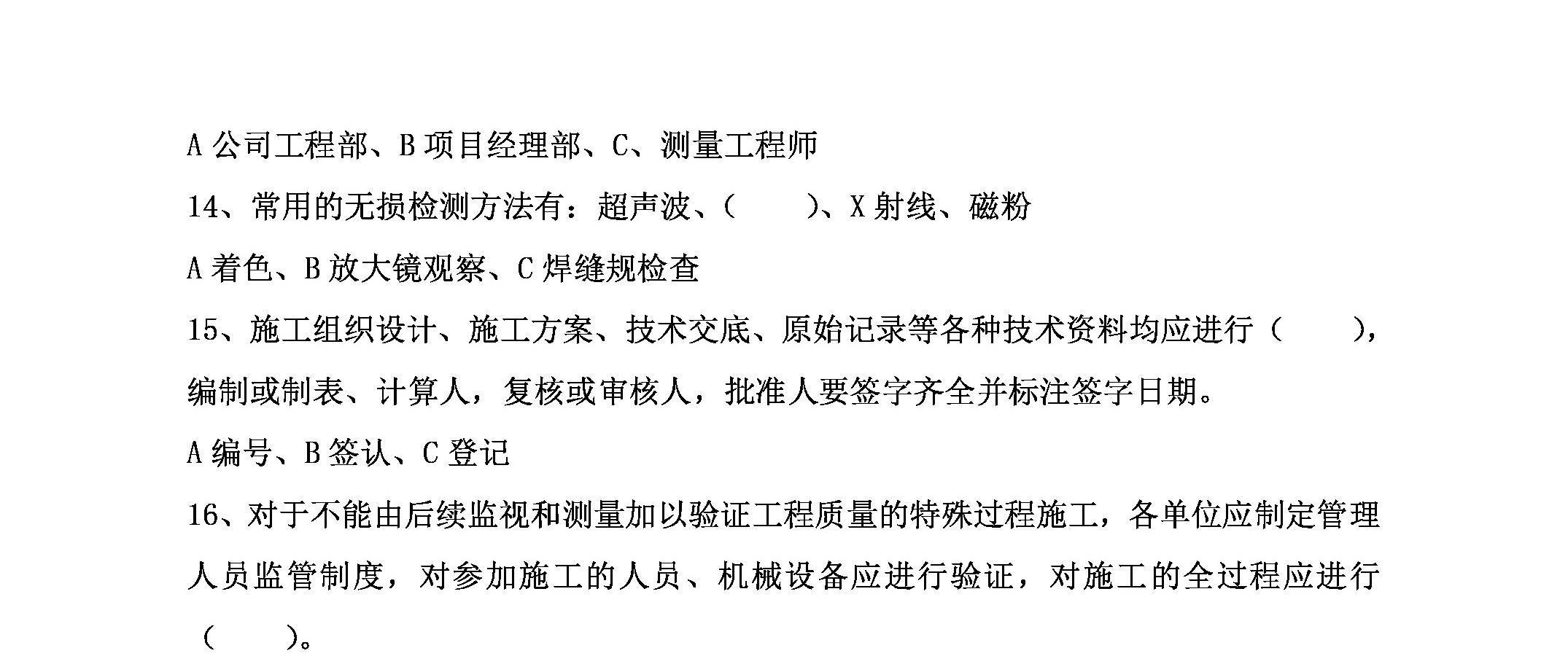 A 公司工程部、B 项目经理部、C、测量工程师

14、常用的无损检测方法有：超声波、(　　)、X 射线、磁粉

A 着色、B 放大镜观察、C 焊缝规检查

15、施工组织设计、施工方案、技术交底、原始记录等各种技术资料均应进行（　　），编制或制表、计算人，复核或审核人，批准人要签字齐全并标注签字日期。

A 编号、B 签认、C 登记

16、对于不能由后续监视和测量加以验证工程质量的特殊过程施工，各单位应制定管理人员监管制度，对参加施工的人员、机械设备应进行验证，对施工的全过程应进行（　　）。